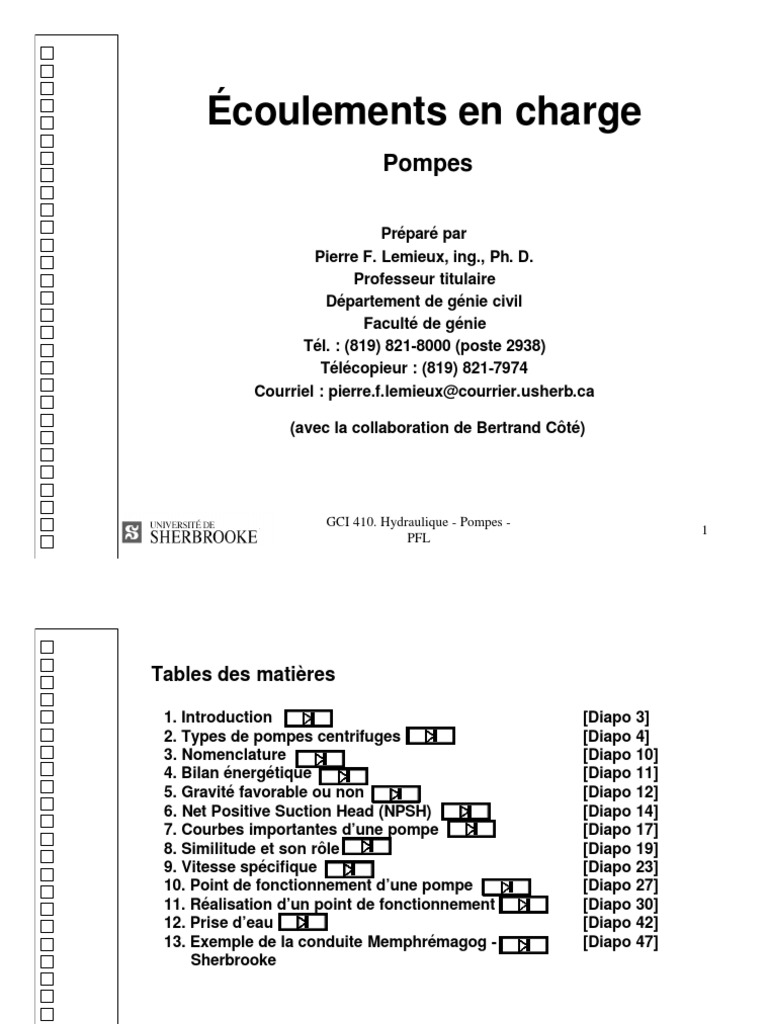 Écoulements en charge

Pompes

Préparé par
Pierre F. Lemieux, ing., Ph. D.
Professeur titulaire
Département de génie civil
Faculté de génie
Tél. : (819) 821-8000 (poste 2938)
Télécopieur : (819) 821-7974
Courriel : pierre.f.lemieux@courrier.usherb.ca

(avec la collaboration de Bertrand Côté)

UNIVERSITÉ DE SHERBROOKE

GCI 410. Hydraulique - Pompes - PFL

1

Tables des matières

1. Introduction [Diapo 3]
2. Types de pompes centrifuges [Diapo 4]
3. Nomenclature [Diapo 10]
4. Bilan énergétique [Diapo 11]
5. Gravité favorable ou non [Diapo 12]
6. Net Positive Suction Head (NPSH) [Diapo 14]
7. Courbes importantes d'une pompe [Diapo 17]
8. Similitude et son rôle [Diapo 19]
9. Vitesse spécifique [Diapo 23]
10. Point de fonctionnement d'une pompe [Diapo 27]
11. Réalisation d'un point de fonctionnement [Diapo 30]
12. Prise d'eau [Diapo 42]
13. Exemple de la conduite Memphrémagog - Sherbrooke [Diapo 47]